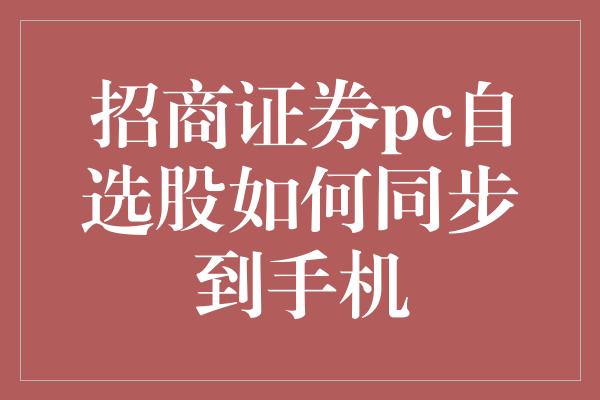 招商证券pc自选股如何同步到手机